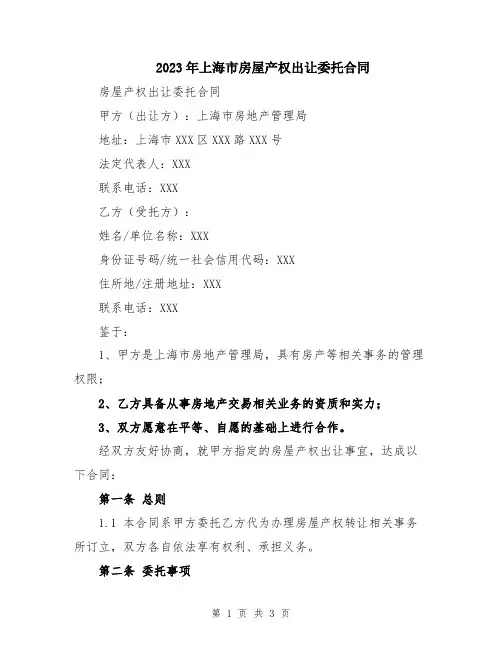 2023年上海市房屋产权出让委托合同

房屋产权出让委托合同

甲方（出让方）：上海市房地产管理局

地址：上海市XXX区XXX路XXX号

法定代表人：XXX

联系电话：XXX

乙方（受托方）：

姓名/单位名称：XXX

身份证号码/统一社会信用代码：XXX

住所地/注册地址：XXX

联系电话：XXX

鉴于：

1、甲方是上海市房地产管理局，具有房产等相关事务的管理权限；

2、乙方具备从事房地产交易相关业务的资质和实力；

3、双方愿意在平等、自愿的基础上进行合作。

经双方友好协商，就甲方指定的房屋产权出让事宜，达成以下合同：

第一条 总则

1.1 本合同系甲方委托乙方代为办理房屋产权转让相关事务所订立，双方各自依法享有权利、承担义务。

第二条 委托事项

第 1 页 共 3 页